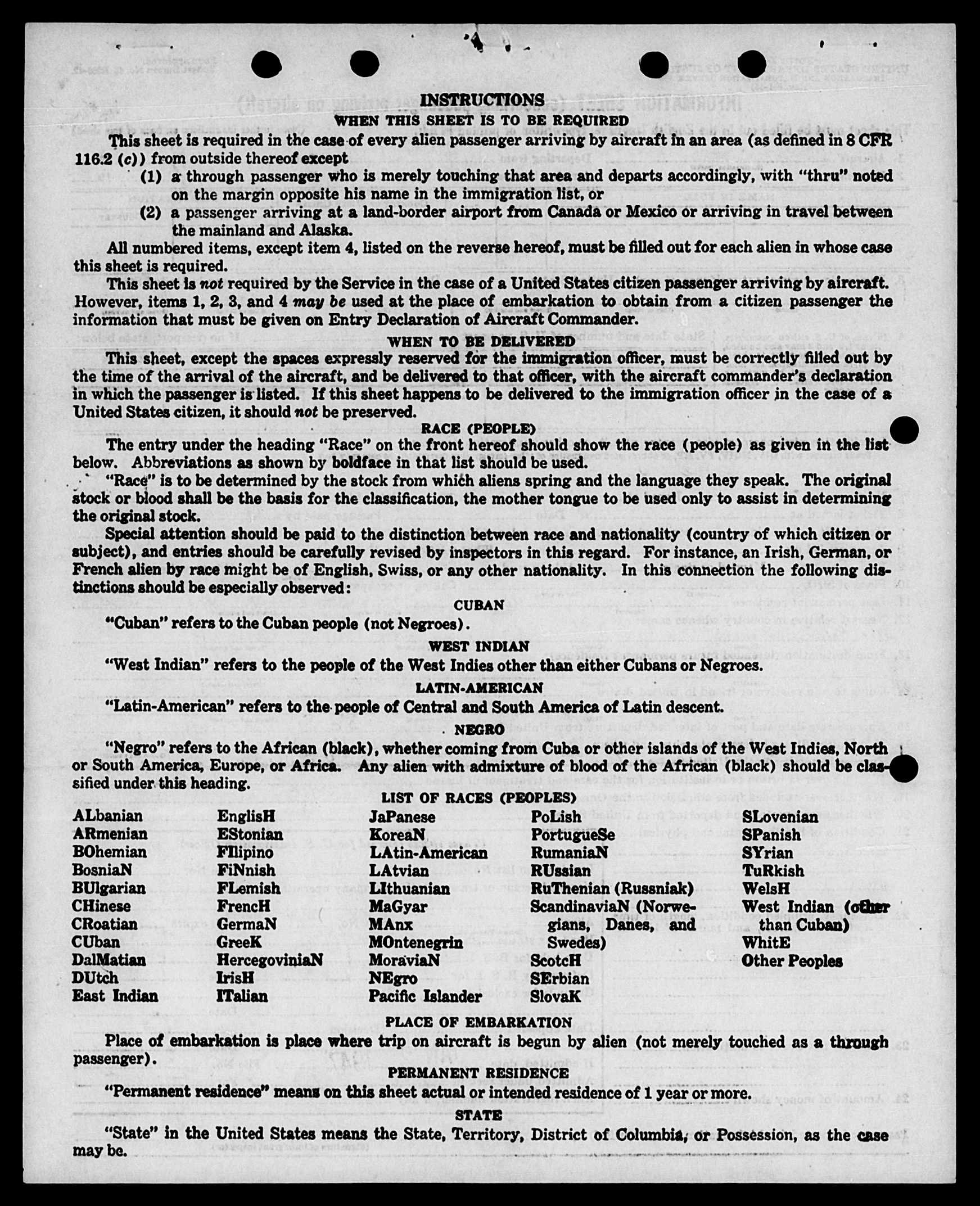 INSTRUCTIONS

WHEN THIS SHEET IS TO BE REQUIRED

This sheet is required in the case of every alien passenger arriving by aircraft in an area (as defined in 8 CFR 116.2 (c)) from outside thereof except

(1) a through passenger who is merely touching that area and departs accordingly, with "thru" noted on the margin opposite his name in the immigration list, or

(2) a passenger arriving at a land-border airport from Canada or Mexico or arriving in travel between the mainland and Alaska.

All numbered items, except item 4, listed on the reverse hereof, must be filled out for each alien in whose case this sheet is required.

This sheet is not required by the Service in the case of a United States citizen passenger arriving by aircraft. However, items 1, 2, 3, and 4 may be used at the place of embarkation to obtain from a citizen passenger the information that must be given on Entry Declaration of Aircraft Commander.

WHEN TO BE DELIVERED

This sheet, except the spaces expressly reserved for the immigration officer, must be correctly filled out by the time of the arrival of the aircraft, and be delivered to that officer, with the aircraft commander's declaration in which the passenger is listed. If this sheet happens to be delivered to the immigration officer in the case of a United States citizen, it should not be preserved.

RACE (PEOPLE)

The entry under the heading "Race" on the front hereof should show the race (people) as given in the list below. Abbreviations as shown by boldface in that list should be used.

"Race" is to be determined by the stock from which aliens spring and the language they speak. The original stock or blood shall be the basis for the classification, the mother tongue to be used only to assist in determining the original stock.

Special attention should be paid to the distinction between race and nationality (country of which citizen or subject), and entries should be carefully revised by inspectors in this regard. For instance, an Irish, German, or French alien by race might be of English, Swiss, or any other nationality. In this connection the following distinctions should be especially observed:

CUBAN

"Cuban" refers to the Cuban people (not Negroes).

WEST INDIAN

"West Indian" refers to the people of the West Indies other than either Cubans or Negroes.

LATIN-AMERICAN

"Latin-American" refers to the people of Central and South America of Latin descent.

NEGRO

"Negro" refers to the African (black), whether coming from Cuba or other islands of the West Indies, North or South America, Europe, or Africa. Any alien with admixture of blood of the African (black) should be classified under this heading.

LIST OF RACES (PEOPLES)

ALbanian
ARmenian
BOhemian
BosniaN
BUlgarian
CHinese
CRoatian
CUban
DalMatian
DUtch
East Indian

EnglisH
EStonian
FIlipino
FiNnish
FLemish
FrencH
GermaN
GreeK
HercegoviniaN
IrisH
ITalian

JaPanese
KoreaN
LAtin-American
LAtvian
LIthuanian
MaGyar
MAnx
MOntenegrin
MoraviaN
NEgro
Pacific Islander

PoLish
PortugueSe
RumaniaN
RUssian
RuThenian (Russniak)
ScandinaviaN (Norwegians, Danes, and Swedes)
ScotcH
SErbian
SlovaK

SLovenian
SPanish
SYrian
TuRkish
WelsH
West Indian (other than Cuban)
WhitE
Other Peoples

PLACE OF EMBARKATION

Place of embarkation is place where trip on aircraft is begun by alien (not merely touched as a through passenger).

PERMANENT RESIDENCE

"Permanent residence" means on this sheet actual or intended residence of 1 year or more.

STATE

"State" in the United States means the State, Territory, District of Columbia, or Possession, as the case may be.